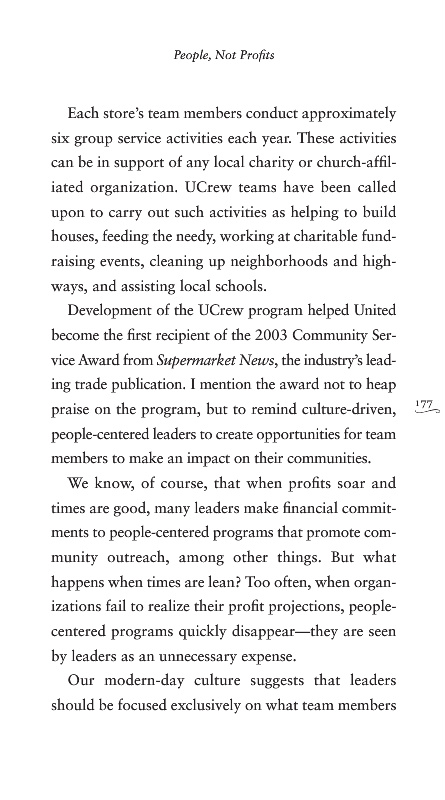 People, Not Profits

Each store's team members conduct approximately six group service activities each year. These activities can be in support of any local charity or church-affiliated organization. UCrew teams have been called upon to carry out such activities as helping to build houses, feeding the needy, working at charitable fundraising events, cleaning up neighborhoods and highways, and assisting local schools.

Development of the UCrew program helped United become the first recipient of the 2003 Community Service Award from Supermarket News, the industry's leading trade publication. I mention the award not to heap praise on the program, but to remind culture-driven, people-centered leaders to create opportunities for team members to make an impact on their communities.

177

We know, of course, that when profits soar and times are good, many leaders make financial commitments to people-centered programs that promote community outreach, among other things. But what happens when times are lean? Too often, when organizations fail to realize their profit projections, people-centered programs quickly disappear—they are seen by leaders as an unnecessary expense.

Our modern-day culture suggests that leaders should be focused exclusively on what team members